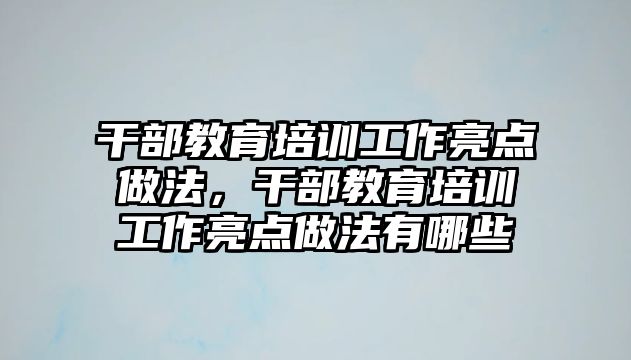 干部教育培训工作亮点做法，干部教育培训工作亮点做法有哪些